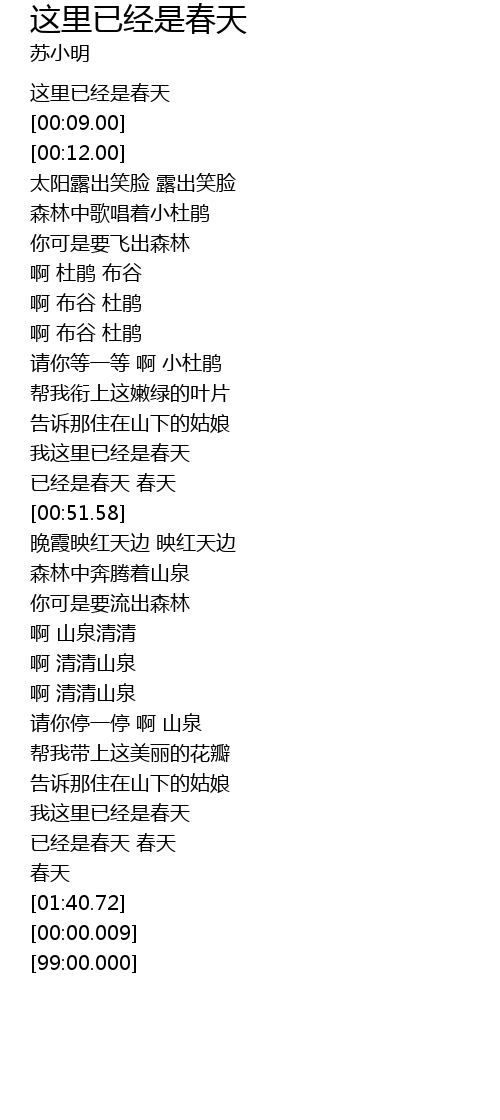 这里已经是春天
苏小明

这里已经是春天
[00:09.00]
[00:12.00]
太阳露出笑脸 露出笑脸
森林中歌唱着小杜鹃
你可是要飞出森林
啊 杜鹃 布谷
啊 布谷 杜鹃
啊 布谷 杜鹃
请你等一等 啊 小杜鹃
帮我衔上这嫩绿的叶片
告诉那住在山下的姑娘
我这里已经是春天
已经是春天 春天
[00:51.58]
晚霞映红天边 映红天边
森林中奔腾着山泉
你可是要流出森林
啊 山泉清清
啊 清清山泉
啊 清清山泉
请你停一停 啊 山泉
帮我带上这美丽的花瓣
告诉那住在山下的姑娘
我这里已经是春天
已经是春天 春天
春天
[01:40.72]
[00:00.009]
[99:00.000]